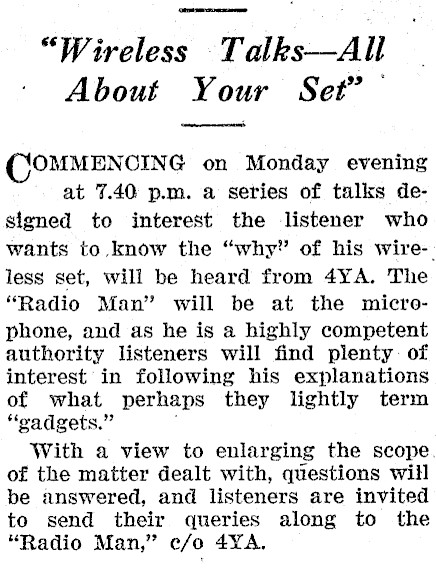 "Wireless Talks—All About Your Set"

COMMENCING on Monday evening at 7.40 p.m. a series of talks designed to interest the listener who wants to know the "why" of his wireless set, will be heard from 4YA. The "Radio Man" will be at the microphone, and as he is a highly competent authority listeners will find plenty of interest in following his explanations of what perhaps they lightly term "gadgets."

With a view to enlarging the scope of the matter dealt with, questions will be answered, and listeners are invited to send their queries along to the "Radio Man," c/o 4YA.